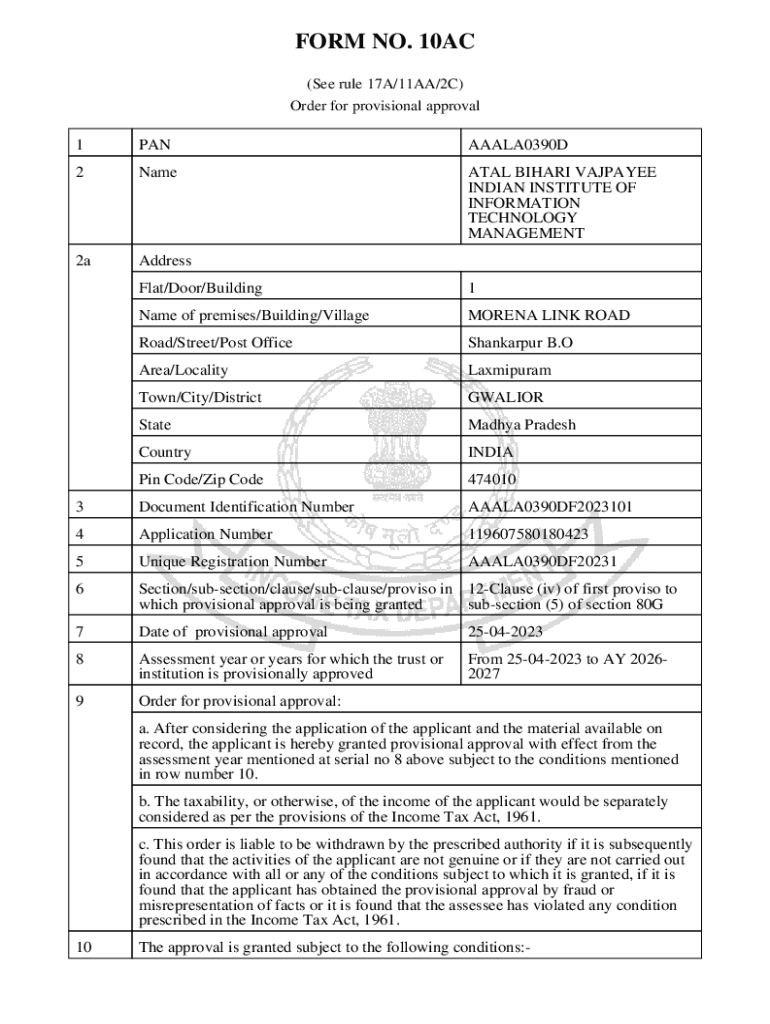 FORM NO. 10AC

(See rule 17A/11AA/2C)

Order for provisional approval

| 1 | PAN | AAALA0390D |
|---|---|---|
| 2 | Name | ATAL BIHARI VAJPAYEE INDIAN INSTITUTE OF INFORMATION TECHNOLOGY MANAGEMENT |
| 2a | Address | |
| | Flat/Door/Building | 1 |
| | Name of premises/Building/Village | MORENA LINK ROAD |
| | Road/Street/Post Office | Shankarpur B.O |
| | Area/Locality | Laxmipuram |
| | Town/City/District | GWALIOR |
| | State | Madhya Pradesh |
| | Country | INDIA |
| | Pin Code/Zip Code | 474010 |
| 3 | Document Identification Number | AAALA0390DF2023101 |
| 4 | Application Number | 119607580180423 |
| 5 | Unique Registration Number | AAALA0390DF20231 |
| 6 | Section/sub-section/clause/sub-clause/proviso in which provisional approval is being granted | 12-Clause (iv) of first proviso to sub-section (5) of section 80G |
| 7 | Date of provisional approval | 25-04-2023 |
| 8 | Assessment year or years for which the trust or institution is provisionally approved | From 25-04-2023 to AY 2026-2027 |
| 9 | Order for provisional approval: | |
| | a. After considering the application of the applicant and the material available on record, the applicant is hereby granted provisional approval with effect from the assessment year mentioned at serial no 8 above subject to the conditions mentioned in row number 10. | |
| | b. The taxability, or otherwise, of the income of the applicant would be separately considered as per the provisions of the Income Tax Act, 1961. | |
| | c. This order is liable to be withdrawn by the prescribed authority if it is subsequently found that the activities of the applicant are not genuine or if they are not carried out in accordance with all or any of the conditions subject to which it is granted, if it is found that the applicant has obtained the provisional approval by fraud or misrepresentation of facts or it is found that the assessee has violated any condition prescribed in the Income Tax Act, 1961. | |
| 10 | The approval is granted subject to the following conditions:- | |